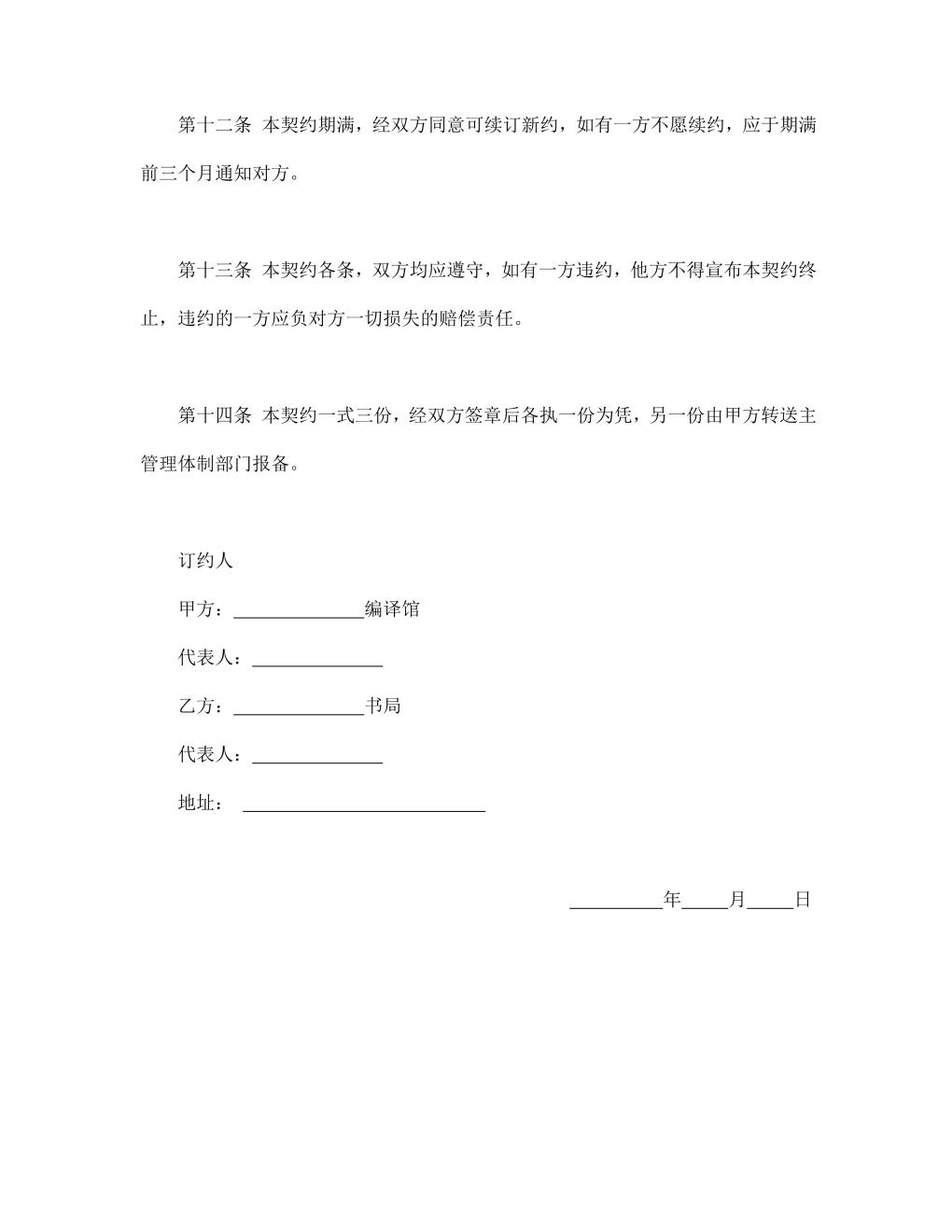 第十二条 本契约期满，经双方同意可续订新约，如有一方不愿续约，应于期满前三个月通知对方。

第十三条 本契约各条，双方均应遵守，如有一方违约，他方不得宣布本契约终止，违约的一方应负对方一切损失的赔偿责任。

第十四条 本契约一式三份，经双方签章后各执一份为凭，另一份由甲方转送主管理体制部门报备。

订约人

甲方：______________编译馆

代表人：______________

乙方：______________书局

代表人：______________

地址： __________________________

__________年_____月_____日